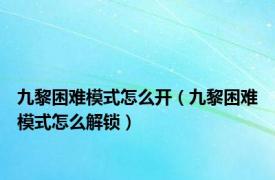 九黎困难模式怎么开（九黎困难模式怎么解锁）